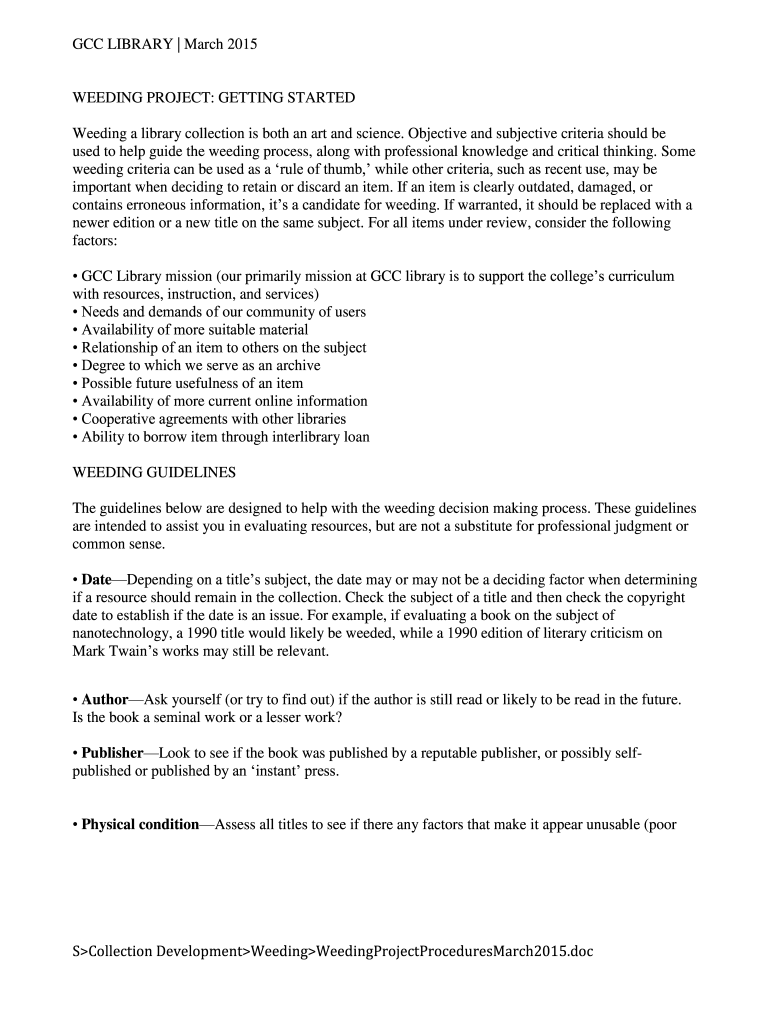 GCC LIBRARY | March 2015

WEEDING PROJECT: GETTING STARTED

Weeding a library collection is both an art and science. Objective and subjective criteria should be used to help guide the weeding process, along with professional knowledge and critical thinking. Some weeding criteria can be used as a ‘rule of thumb,’ while other criteria, such as recent use, may be important when deciding to retain or discard an item. If an item is clearly outdated, damaged, or contains erroneous information, it’s a candidate for weeding. If warranted, it should be replaced with a newer edition or a new title on the same subject. For all items under review, consider the following factors:

• GCC Library mission (our primarily mission at GCC library is to support the college’s curriculum with resources, instruction, and services)
• Needs and demands of our community of users
• Availability of more suitable material
• Relationship of an item to others on the subject
• Degree to which we serve as an archive
• Possible future usefulness of an item
• Availability of more current online information
• Cooperative agreements with other libraries
• Ability to borrow item through interlibrary loan

WEEDING GUIDELINES

The guidelines below are designed to help with the weeding decision making process. These guidelines are intended to assist you in evaluating resources, but are not a substitute for professional judgment or common sense.

• Date—Depending on a title’s subject, the date may or may not be a deciding factor when determining if a resource should remain in the collection. Check the subject of a title and then check the copyright date to establish if the date is an issue. For example, if evaluating a book on the subject of nanotechnology, a 1990 title would likely be weeded, while a 1990 edition of literary criticism on Mark Twain’s works may still be relevant.

• Author—Ask yourself (or try to find out) if the author is still read or likely to be read in the future. Is the book a seminal work or a lesser work?

• Publisher—Look to see if the book was published by a reputable publisher, or possibly self-published or published by an ‘instant’ press.

• Physical condition—Assess all titles to see if there any factors that make it appear unusable (poor

S>Collection Development>Weeding>WeedingProjectProceduresMarch2015.doc